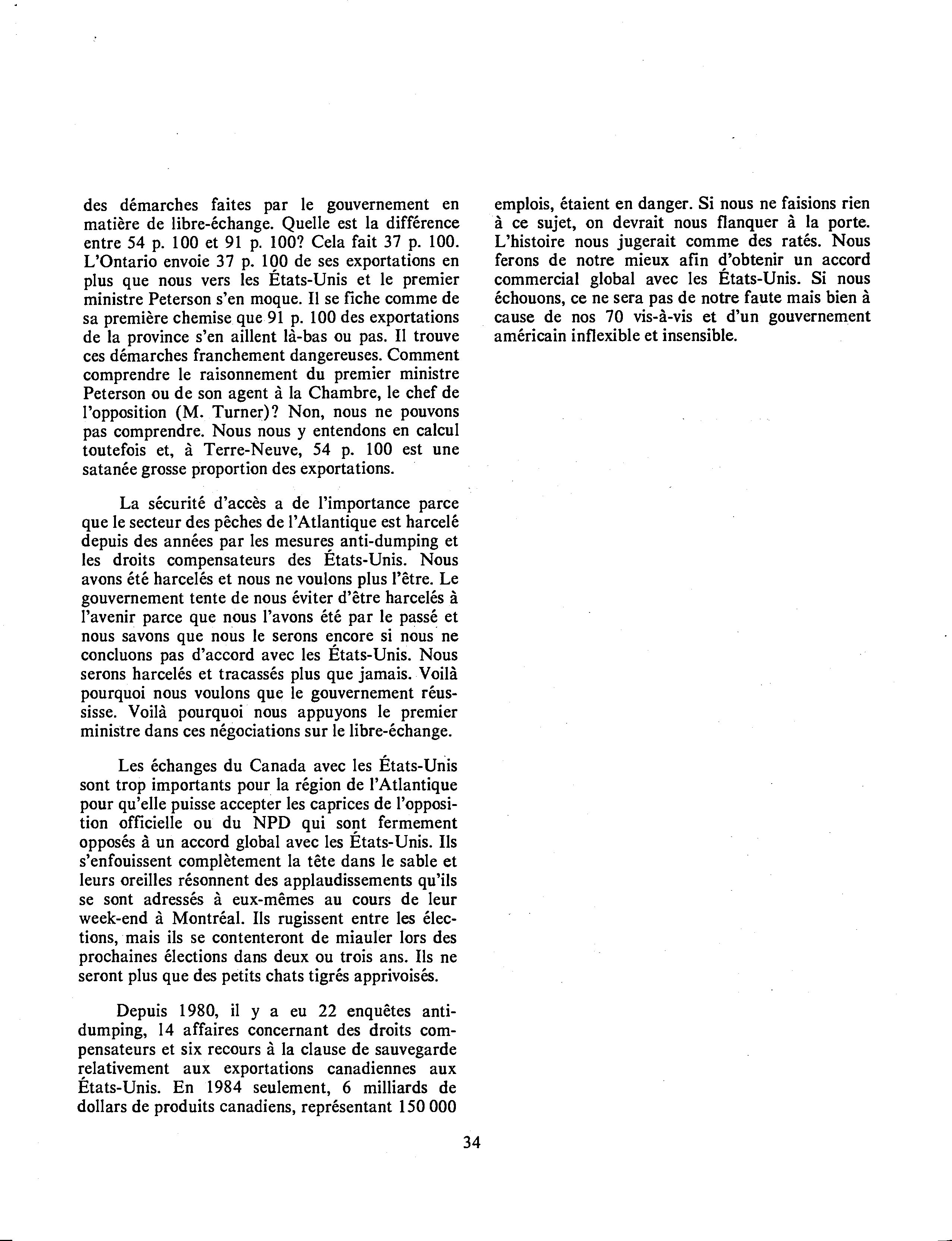 des démarches faites par le gouvernement en matière de libre-échange. Quelle est la différence entre 54 p. 100 et 91 p. 100? Cela fait 37 p. 100. L'Ontario envoie 37 p. 100 de ses exportations en plus que nous vers les États-Unis et le premier ministre Peterson s'en moque. Il se fiche comme de sa première chemise que 91 p. 100 des exportations de la province s'en aillent là-bas ou pas. Il trouve ces démarches franchement dangereuses. Comment comprendre le raisonnement du premier ministre Peterson ou de son agent à la Chambre, le chef de l'opposition (M. Turner)? Non, nous ne pouvons pas comprendre. Nous nous y entendons en calcul toutefois et, à Terre-Neuve, 54 p. 100 est une satanée grosse proportion des exportations.

La sécurité d'accès a de l'importance parce que le secteur des pêches de l'Atlantique est harcelé depuis des années par les mesures anti-dumping et les droits compensateurs des États-Unis. Nous avons été harcelés et nous ne voulons plus l'être. Le gouvernement tente de nous éviter d'être harcelés à l'avenir parce que nous l'avons été par le passé et nous savons que nous le serons encore si nous ne concluons pas d'accord avec les États-Unis. Nous serons harcelés et tracassés plus que jamais. Voilà pourquoi nous voulons que le gouvernement réussisse. Voilà pourquoi nous appuyons le premier ministre dans ces négociations sur le libre-échange.

Les échanges du Canada avec les États-Unis sont trop importants pour la région de l'Atlantique pour qu'elle puisse accepter les caprices de l'opposition officielle ou du NPD qui sont fermement opposés à un accord global avec les États-Unis. Ils s'enfouissent complètement la tête dans le sable et leurs oreilles résonnent des applaudissements qu'ils se sont adressés à eux-mêmes au cours de leur week-end à Montréal. Ils rugissent entre les élections, mais ils se contenteront de miauler lors des prochaines élections dans deux ou trois ans. Ils ne seront plus que des petits chats tigrés apprivoisés.

Depuis 1980, il y a eu 22 enquêtes anti-dumping, 14 affaires concernant des droits compensateurs et six recours à la clause de sauvegarde relativement aux exportations canadiennes aux États-Unis. En 1984 seulement, 6 milliards de dollars de produits canadiens, représentant 150 000 emplois, étaient en danger. Si nous ne faisions rien à ce sujet, on devrait nous flanquer à la porte. L'histoire nous jugerait comme des ratés. Nous ferons de notre mieux afin d'obtenir un accord commercial global avec les États-Unis. Si nous échouons, ce ne sera pas de notre faute mais bien à cause de nos 70 vis-à-vis et d'un gouvernement américain inflexible et insensible.

34